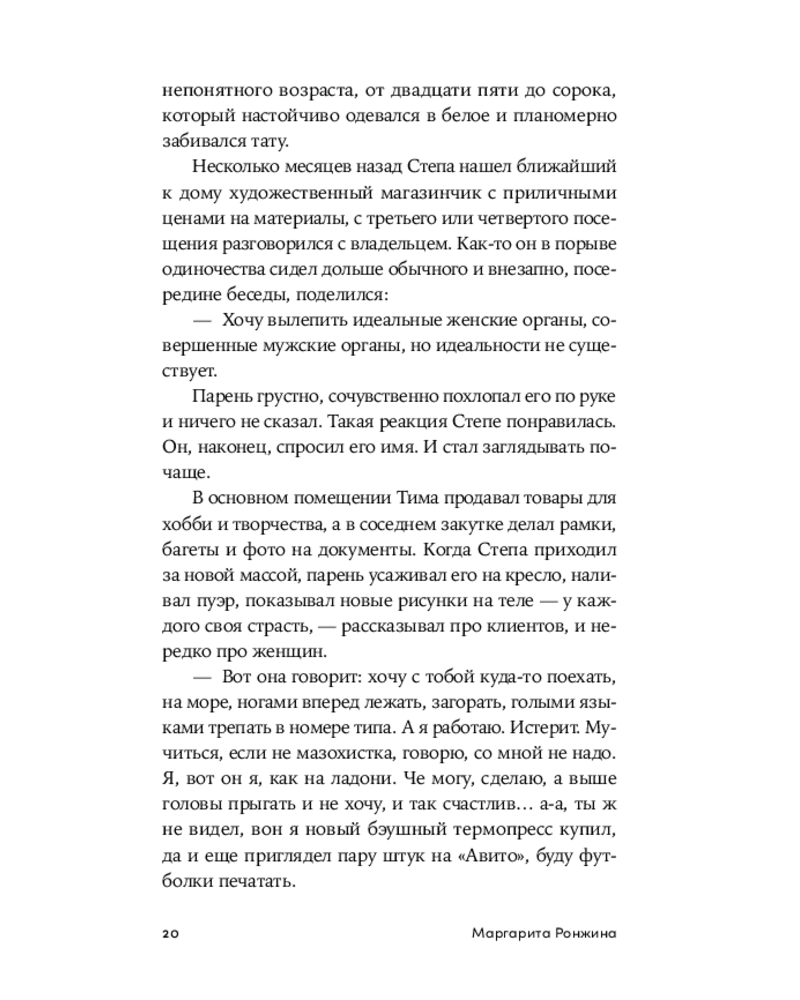 непонятного возраста, от двадцати пяти до сорока, который настойчиво одевался в белое и планомерно забивался тату.

Несколько месяцев назад Степа нашел ближайший к дому художественный магазинчик с приличными ценами на материалы, с третьего или четвертого посещения разговорился с владельцем. Как-то он в порыве одиночества сидел дольше обычного и внезапно, посередине беседы, поделился:

— Хочу вылепить идеальные женские органы, совершенные мужские органы, но идеальности не существует.

Парень грустно, сочувственно похлопал его по руке и ничего не сказал. Такая реакция Степе понравилась. Он, наконец, спросил его имя. И стал заглядывать почаще.

В основном помещении Тима продавал товары для хобби и творчества, а в соседнем закутке делал рамки, багеты и фото на документы. Когда Степа приходил за новой массой, парень усаживал его на кресло, наливал пуэр, показывал новые рисунки на теле — у каждого своя страсть, — рассказывал про клиентов, и нередко про женщин.

— Вот она говорит: хочу с тобой куда-то поехать, на море, ногами вперед лежать, загорать, голыми языками трепать в номере типа. А я работаю. Истерит. Мучиться, если не мазохистка, говорю, со мной не надо. Я, вот он я, как на ладони. Че могу, сделаю, а выше головы прыгать и не хочу, и так счастлив… а-а, ты ж не видел, вон я новый бэушный термопресс купил, да и еще приглядел пару штук на «Авито», буду футболки печатать.

20

Маргарита Ронжина